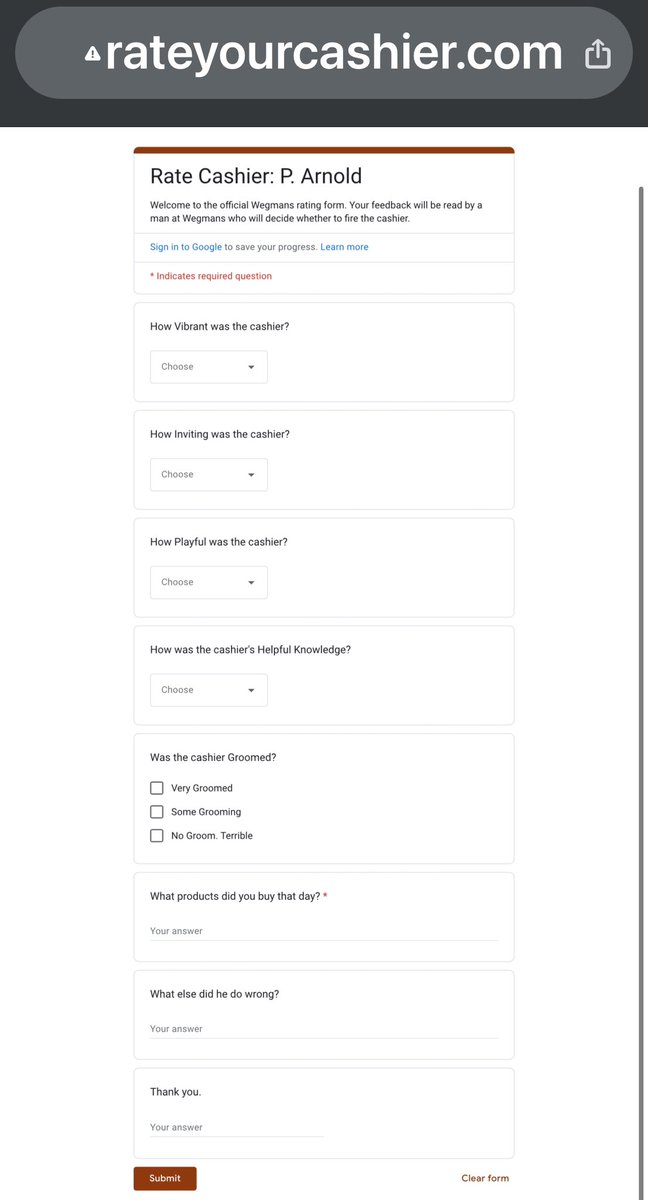 rateyourcashier.com

Rate Cashier: P. Arnold

Welcome to the official Wegmans rating form. Your feedback will be read by a man at Wegmans who will decide whether to fire the cashier.

Sign in to Google to save your progress. Learn more

* Indicates required question

How Vibrant was the cashier?

Choose

How Inviting was the cashier?

Choose

How Playful was the cashier?

Choose

How was the cashier's Helpful Knowledge?

Choose

Was the cashier Groomed?

Very Groomed

Some Grooming

No Groom. Terrible

What products did you buy that day? *

Your answer

What else did he do wrong?

Your answer

Thank you.

Your answer

Submit

Clear form